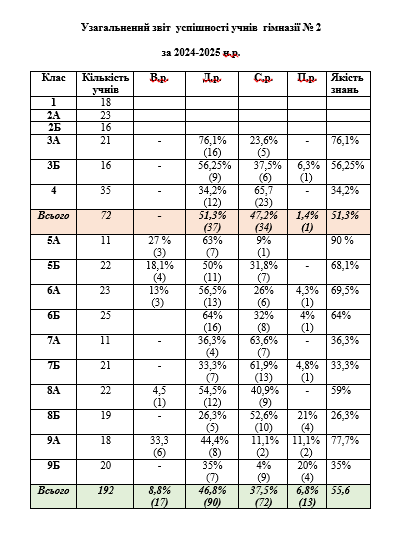 Узагальнений звіт успішності учнів гімназії № 2

за 2024-2025 н.р.

| Клас | Кількість учнів | В.р. | Д.р. | С.р. | П.р. | Якість знань |
|---|---|---|---|---|---|---|
| 1 | 18 | | | | | |
| 2А | 23 | | | | | |
| 2Б | 16 | | | | | |
| 3А | 21 | - | 76,1% (16) | 23,6% (5) | - | 76,1% |
| 3Б | 16 | - | 56,25% (9) | 37,5% (6) | 6,3% (1) | 56,25% |
| 4 | 35 | - | 34,2% (12) | 65,7 (23) | - | 34,2% |
| Всього | 72 | - | 51,3% (37) | 47,2% (34) | 1,4% (1) | 51,3% |
| 5А | 11 | 27 % (3) | 63% (7) | 9% (1) | | 90 % |
| 5Б | 22 | 18,1% (4) | 50% (11) | 31,8% (7) | - | 68,1% |
| 6А | 23 | 13% (3) | 56,5% (13) | 26% (6) | 4,3% (1) | 69,5% |
| 6Б | 25 | | 64% (16) | 32% (8) | 4% (1) | 64% |
| 7А | 11 | - | 36,3% (4) | 63,6% (7) | - | 36,3% |
| 7Б | 21 | - | 33,3% (7) | 61,9% (13) | 4,8% (1) | 33,3% |
| 8А | 22 | 4,5 (1) | 54,5% (12) | 40,9% (9) | - | 59% |
| 8Б | 19 | - | 26,3% (5) | 52,6% (10) | 21% (4) | 26,3% |
| 9А | 18 | 33,3 (6) | 44,4% (8) | 11,1% (2) | 11,1% (2) | 77,7% |
| 9Б | 20 | - | 35% (7) | 4% (9) | 20% (4) | 35% |
| Всього | 192 | 8,8% (17) | 46,8% (90) | 37,5% (72) | 6,8% (13) | 55,6 |